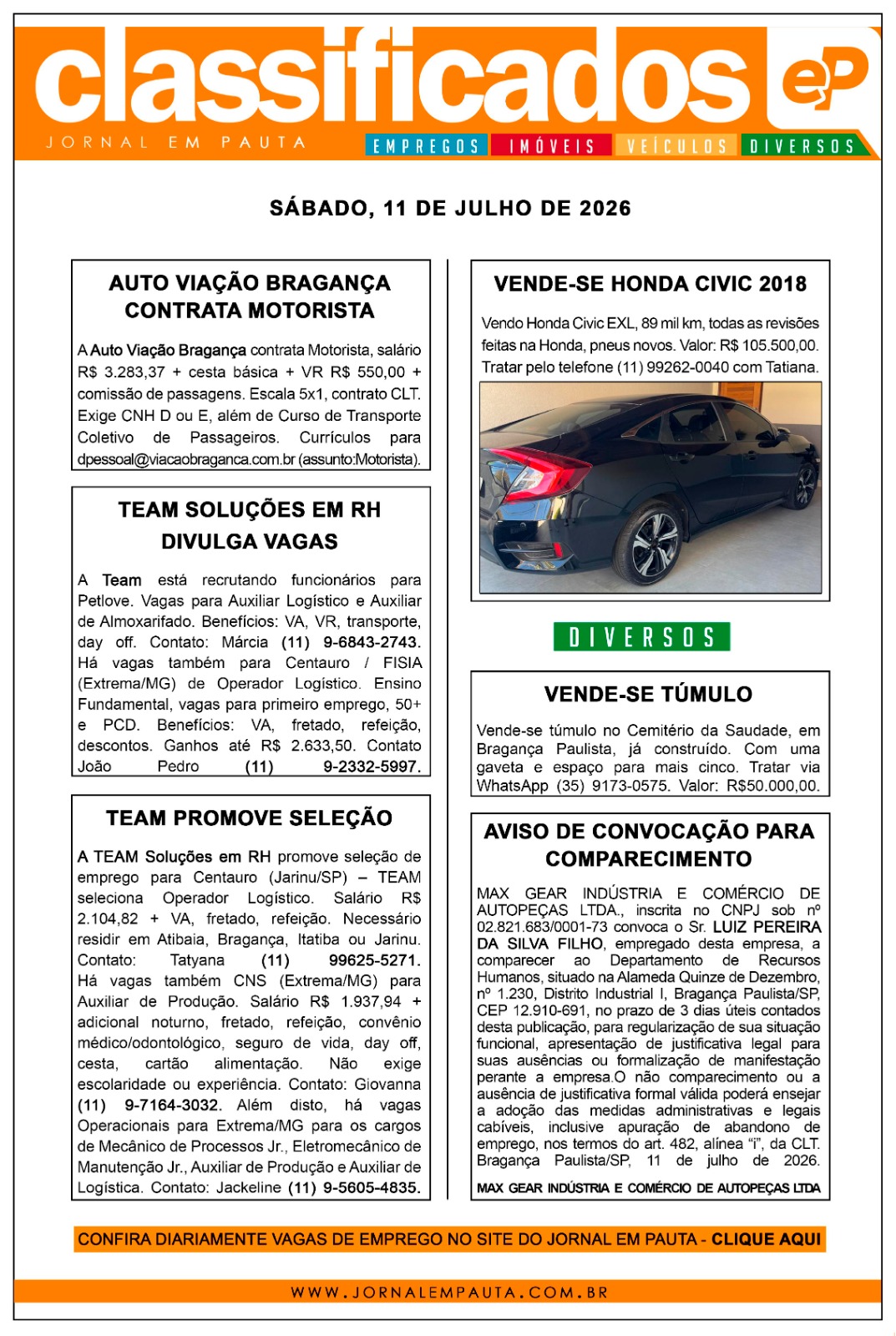 classificados eP
JORNAL EM PAUTA
EMPREGOS IMÓVEIS VEÍCULOS DIVERSOS

SÁBADO, 11 DE JULHO DE 2026

AUTO VIAÇÃO BRAGANÇA CONTRATA MOTORISTA

A Auto Viação Bragança contrata Motorista, salário R$ 3.283,37 + cesta básica + VR R$ 550,00 + comissão de passagens. Escala 5x1, contrato CLT. Exige CNH D ou E, além de Curso de Transporte Coletivo de Passageiros. Currículos para dpessoal@viacaobraganca.com.br (assunto:Motorista).

TEAM SOLUÇÕES EM RH DIVULGA VAGAS

A Team está recrutando funcionários para Petlove. Vagas para Auxiliar Logístico e Auxiliar de Almoxarifado. Benefícios: VA, VR, transporte, day off. Contato: Márcia (11) 9-6843-2743. Há vagas também para Centauro / FISIA (Extrema/MG) de Operador Logístico. Ensino Fundamental, vagas para primeiro emprego, 50+ e PCD. Benefícios: VA, fretado, refeição, descontos. Ganhos até R$ 2.633,50. Contato João Pedro (11) 9-2332-5997.

TEAM PROMOVE SELEÇÃO

A TEAM Soluções em RH promove seleção de emprego para Centauro (Jarinu/SP) – TEAM seleciona Operador Logístico. Salário R$ 2.104,82 + VA, fretado, refeição. Necessário residir em Atibaia, Bragança, Itatiba ou Jarinu. Contato: Tatyana (11) 99625-5271. Há vagas também CNS (Extrema/MG) para Auxiliar de Produção. Salário R$ 1.937,94 + adicional noturno, fretado, refeição, convênio médico/odontológico, seguro de vida, day off, cesta, cartão alimentação. Não exige escolaridade ou experiência. Contato: Giovanna (11) 9-7164-3032. Além disto, há vagas Operacionais para Extrema/MG para os cargos de Mecânico de Processos Jr., Eletromecânico de Manutenção Jr., Auxiliar de Produção e Auxiliar de Logística. Contato: Jackeline (11) 9-5605-4835.

VENDE-SE HONDA CIVIC 2018

Vendo Honda Civic EXL, 89 mil km, todas as revisões feitas na Honda, pneus novos. Valor: R$ 105.500,00. Tratar pelo telefone (11) 99262-0040 com Tatiana.

DIVERSOS

VENDE-SE TÚMULO

Vende-se túmulo no Cemitério da Saudade, em Bragança Paulista, já construído. Com uma gaveta e espaço para mais cinco. Tratar via WhatsApp (35) 9173-0575. Valor: R$50.000,00.

AVISO DE CONVOCAÇÃO PARA COMPARECIMENTO

MAX GEAR INDÚSTRIA E COMÉRCIO DE AUTOPEÇAS LTDA., inscrita no CNPJ sob nº 02.821.683/0001-73 convoca o Sr. LUIZ PEREIRA DA SILVA FILHO, empregado desta empresa, a comparecer ao Departamento de Recursos Humanos, situado na Alameda Quinze de Dezembro, nº 1.230, Distrito Industrial I, Bragança Paulista/SP, CEP 12.910-691, no prazo de 3 dias úteis contados desta publicação, para regularização de sua situação funcional, apresentação de justificativa legal para suas ausências ou formalização de manifestação perante a empresa.O não comparecimento ou a ausência de justificativa formal válida poderá ensejar a adoção das medidas administrativas e legais cabíveis, inclusive apuração de abandono de emprego, nos termos do art. 482, alínea “i”, da CLT. Bragança Paulista/SP, 11 de julho de 2026.
MAX GEAR INDÚSTRIA E COMÉRCIO DE AUTOPEÇAS LTDA

CONFIRA DIARIAMENTE VAGAS DE EMPREGO NO SITE DO JORNAL EM PAUTA - CLIQUE AQUI

WWW.JORNALEMPAUTA.COM.BR